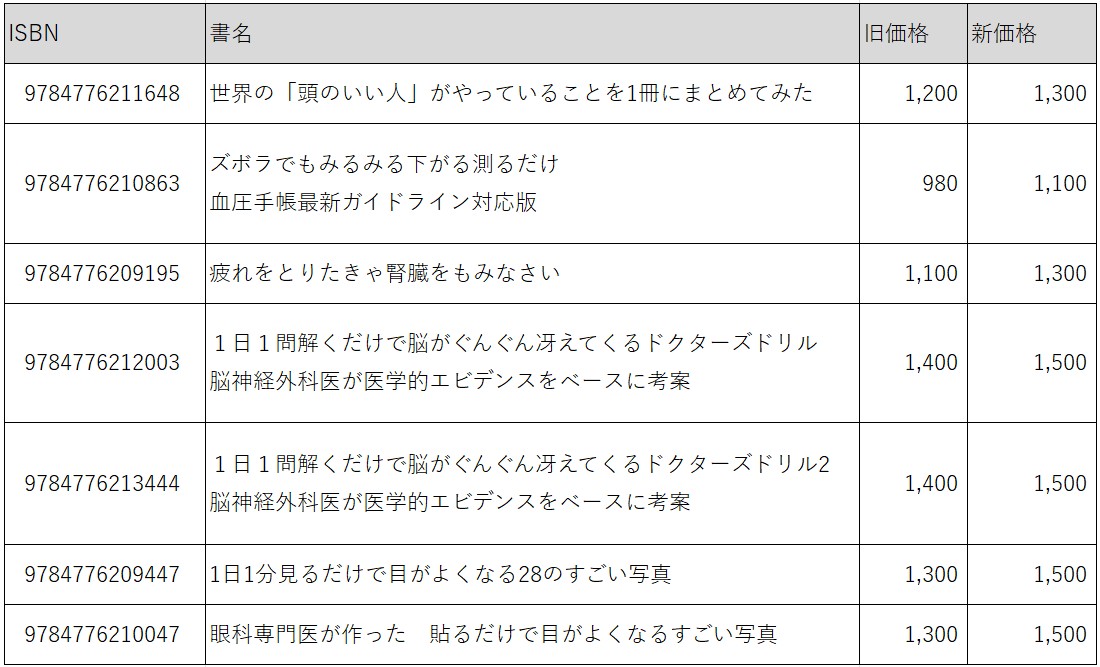 | ISBN | 書名 | 旧価格 | 新価格 |
|---|---|---|---|
| 9784776211648 | 世界の「頭のいい人」がやっていることを1冊にまとめてみた | 1,200 | 1,300 |
| 9784776210863 | ズボラでもみるみる下がる測るだけ 血圧手帳最新ガイドライン対応版 | 980 | 1,100 |
| 9784776209195 | 疲れをとりたきゃ腎臓をもみなさい | 1,100 | 1,300 |
| 9784776212003 | １日１問解くだけで脳がぐんぐん冴えてくるドクターズドリル 脳神経外科医が医学的エビデンスをベースに考案 | 1,400 | 1,500 |
| 9784776213444 | １日１問解くだけで脳がぐんぐん冴えてくるドクターズドリル2 脳神経外科医が医学的エビデンスをベースに考案 | 1,400 | 1,500 |
| 9784776209447 | 1日1分見るだけで目がよくなる28のすごい写真 | 1,300 | 1,500 |
| 9784776210047 | 眼科専門医が作った　貼るだけで目がよくなるすごい写真 | 1,300 | 1,500 |